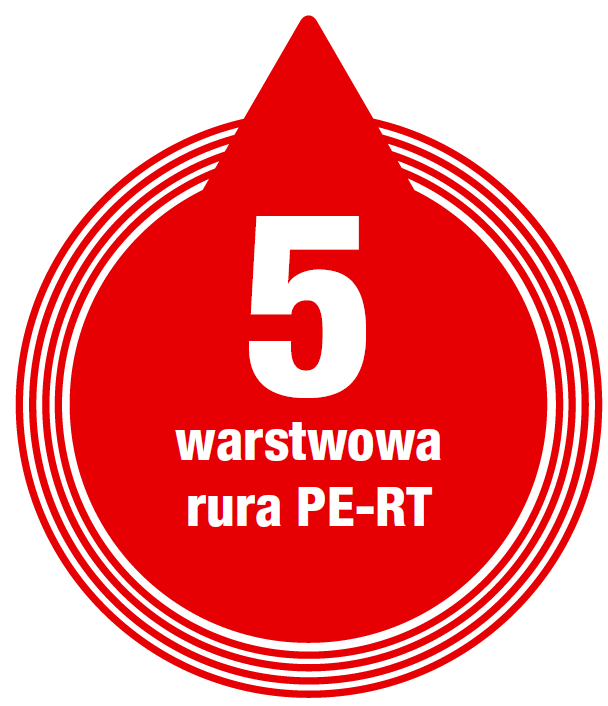 5
warstwowa
rura PE-RT